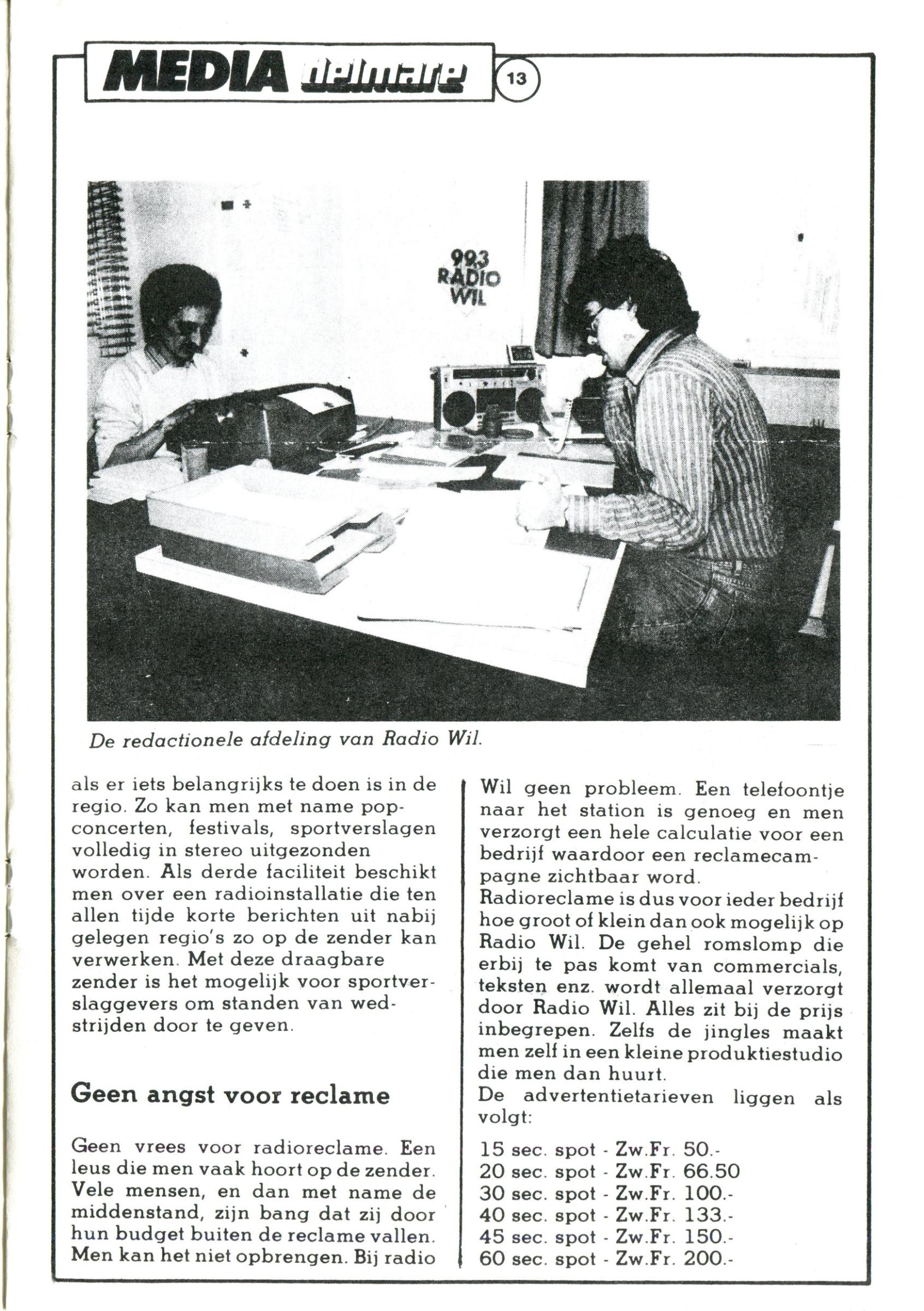 MEDIA delmare

13

99.3 RADIO WIL

De redactionele afdeling van Radio Wil.

als er iets belangrijks te doen is in de regio. Zo kan men met name popconcerten, festivals, sportverslagen volledig in stereo uitgezonden worden. Als derde faciliteit beschikt men over een radioinstallatie die ten allen tijde korte berichten uit nabij gelegen regio's zo op de zender kan verwerken. Met deze draagbare zender is het mogelijk voor sportverslaggevers om standen van wedstrijden door te geven.

Geen angst voor reclame

Geen vrees voor radioreclame. Een leus die men vaak hoort op de zender. Vele mensen, en dan met name de middenstand, zijn bang dat zij door hun budget buiten de reclame vallen. Men kan het niet opbrengen. Bij radio Wil geen probleem. Een telefoontje naar het station is genoeg en men verzorgt een hele calculatie voor een bedrijf waardoor een reclamecampagne zichtbaar word.

Radioreclame is dus voor ieder bedrijf hoe groot of klein dan ook mogelijk op Radio Wil. De gehel romslomp die erbij te pas komt van commercials, teksten enz. wordt allemaal verzorgt door Radio Wil. Alles zit bij de prijs inbegrepen. Zelfs de jingles maakt men zelf in een kleine produktiestudio die men dan huurt.

De advertentietarieven liggen als volgt:

15 sec. spot - Zw.Fr. 50.-
20 sec. spot - Zw.Fr. 66.50
30 sec. spot - Zw.Fr. 100.-
40 sec. spot - Zw.Fr. 133.-
45 sec. spot - Zw.Fr. 150.-
60 sec. spot - Zw.Fr. 200.-